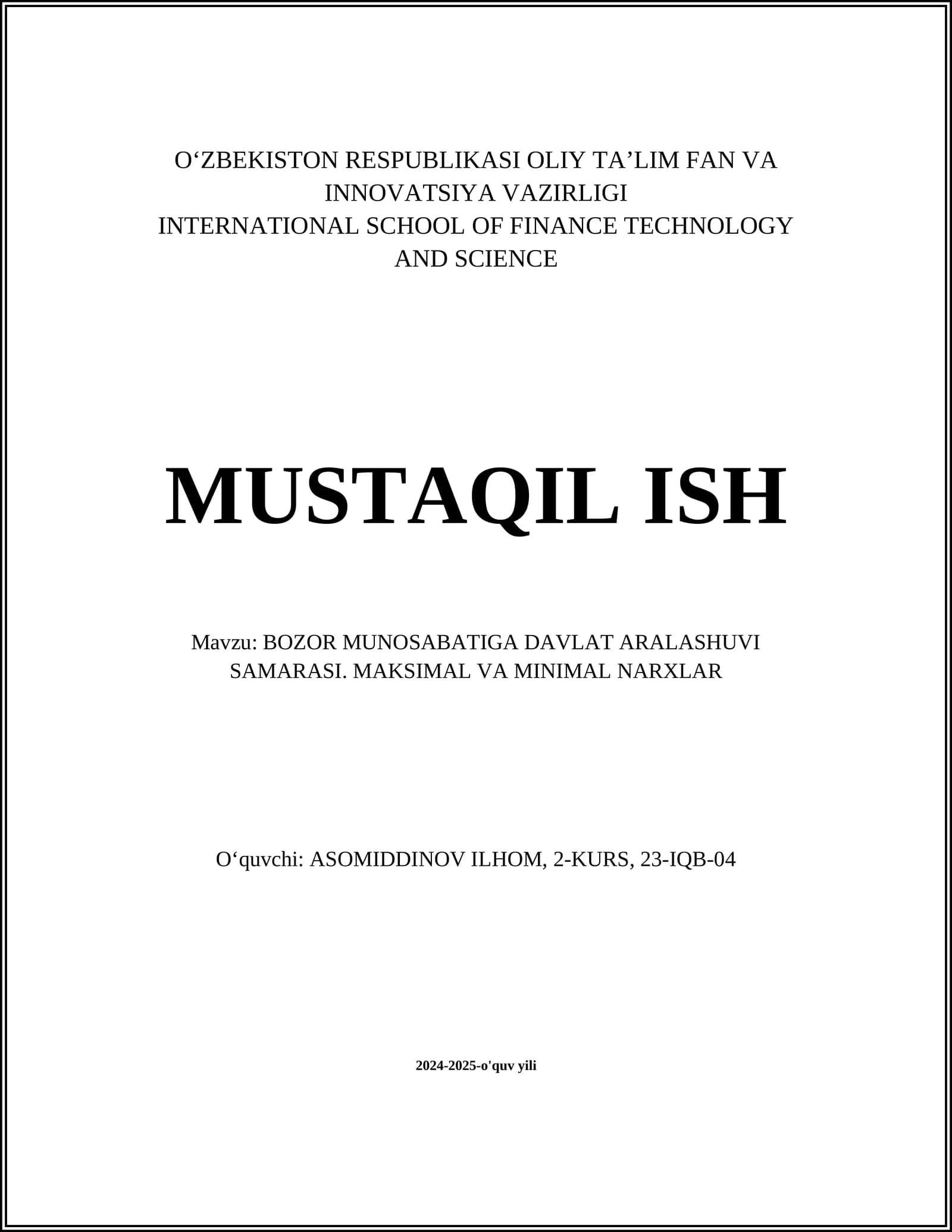 O‘ZBEKISTON RESPUBLIKASI OLIY TA’LIM FAN VA INNOVATSIYA VAZIRLIGI
INTERNATIONAL SCHOOL OF FINANCE TECHNOLOGY AND SCIENCE

MUSTAQIL ISH

Mavzu: BOZOR MUNOSABATIGA DAVLAT ARALASHUVI SAMARASI. MAKSIMAL VA MINIMAL NARXLAR

O‘quvchi: ASOMIDDINOV ILHOM, 2-KURS, 23-IQB-04

2024-2025-o'quv yili